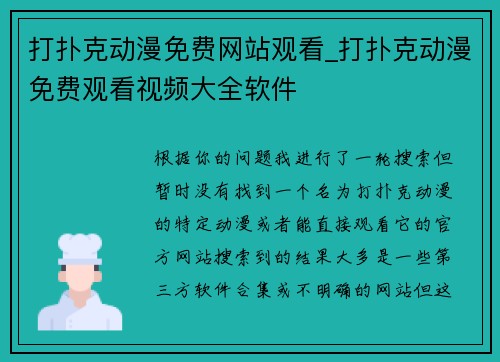 打扑克动漫免费网站观看_打扑克动漫免费观看视频大全软件

根据你的问题我进行了一轮搜索但暂时没有找到一个名为打扑克动漫的特定动漫或者能直接观看它的官方网站搜索到的结果大多是一些第三方软件合集或不明确的网站但这